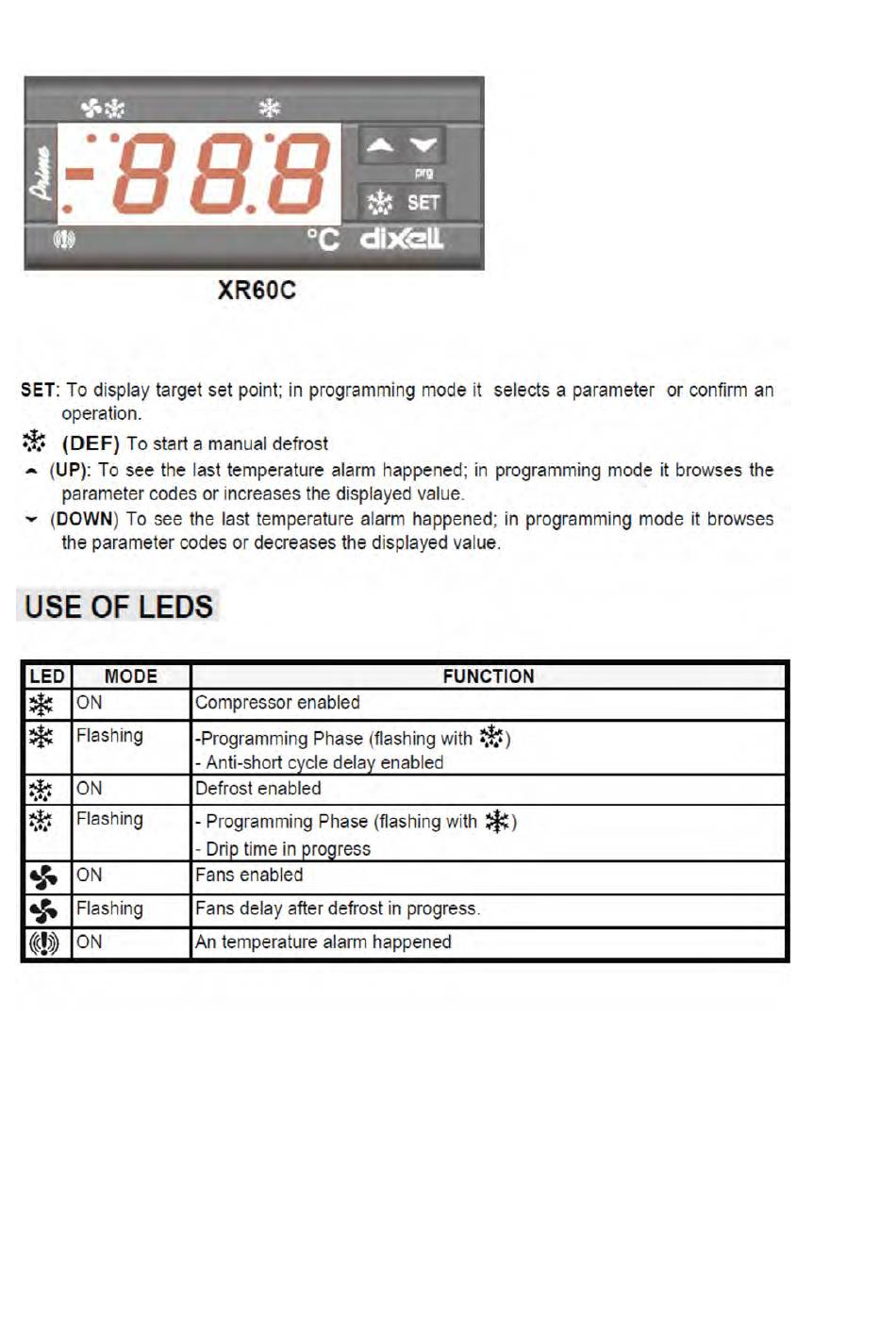 Prime
-888
prg
SET
°C dixell
XR60C

SET: To display target set point; in programming mode it selects a parameter or confirm an operation.
(DEF) To start a manual defrost
(UP): To see the last temperature alarm happened; in programming mode it browses the parameter codes or increases the displayed value.
(DOWN) To see the last temperature alarm happened; in programming mode it browses the parameter codes or decreases the displayed value.

USE OF LEDS

| LED | MODE | FUNCTION |
|---|---|---|
| | ON | Compressor enabled |
| | Flashing | -Programming Phase (flashing with ) - Anti-short cycle delay enabled |
| | ON | Defrost enabled |
| | Flashing | - Programming Phase (flashing with ) - Drip time in progress |
| | ON | Fans enabled |
| | Flashing | Fans delay after defrost in progress. |
| | ON | An temperature alarm happened |